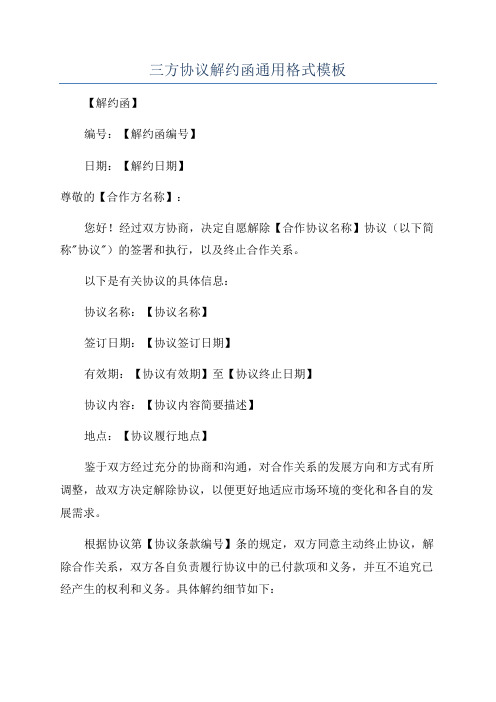 三方协议解约函通用格式模板

【解约函】

编号：【解约函编号】

日期：【解约日期】

尊敬的【合作方名称】：

您好！经过双方协商，决定自愿解除【合作协议名称】协议（以下简称"协议"）的签署和执行，以及终止合作关系。

以下是有关协议的具体信息：

协议名称：【协议名称】

签订日期：【协议签订日期】

有效期：【协议有效期】至【协议终止日期】

协议内容：【协议内容简要描述】

地点：【协议履行地点】

鉴于双方经过充分的协商和沟通，对合作关系的发展方向和方式有所调整，故双方决定解除协议，以便更好地适应市场环境的变化和各自的发展需求。

根据协议第【协议条款编号】条的规定，双方同意主动终止协议，解除合作关系，双方各自负责履行协议中的已付款项和义务，并互不追究已经产生的权利和义务。具体解约细节如下：